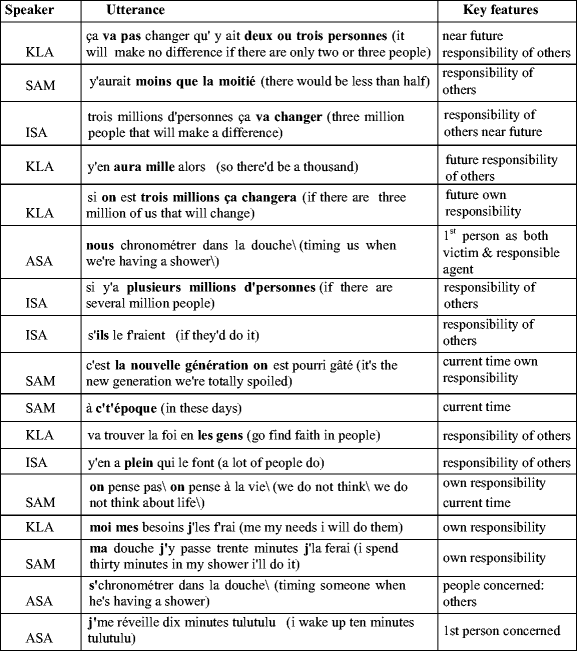 | Speaker | Utterance | Key features |
|---|---|---|
| KLA | ça va pas changer qu' y ait deux ou trois personnes (it will make no difference if there are only two or three people) | near future responsibility of others |
| SAM | y'aurait moins que la moitié (there would be less than half) | responsibility of others |
| ISA | trois millions d'personnes ça va changer (three million people that will make a difference) | responsibility of others near future |
| KLA | y'en aura mille alors (so there'd be a thousand) | future responsibility of others |
| KLA | si on est trois millions ça changera (if there are three million of us that will change) | future own responsibility |
| ASA | nous chronométrer dans la douche\ (timing us when we're having a shower\) | $1^{st}$ person as both victim & responsible agent |
| ISA | si y'a plusieurs millions d'personnes (if there are several million people) | responsibility of others |
| ISA | s'ils le f'raient (if they'd do it) | responsibility of others |
| SAM | c'est la nouvelle génération on est pourri gâté (it's the new generation we're totally spoiled) | current time own responsibility |
| SAM | à c't'époque (in these days) | current time |
| KLA | va trouver la foi en les gens (go find faith in people) | responsibility of others |
| ISA | y'en a plein qui le font (a lot of people do) | responsibility of others |
| SAM | on pense pas\ on pense à la vie\ (we do not think\ we do not think about life\) | own responsibility current time |
| KLA | moi mes besoins j'les f'rai (me my needs i will do them) | own responsibility |
| SAM | ma douche j'y passe trente minutes j'la ferai (i spend thirty minutes in my shower i'll do it) | own responsibility |
| ASA | s'chronométrer dans la douche\ (timing someone when he's having a shower) | people concerned: others |
| ASA | j'me réveille dix minutes tulutulu (i wake up ten minutes tulutulu) | 1st person concerned |